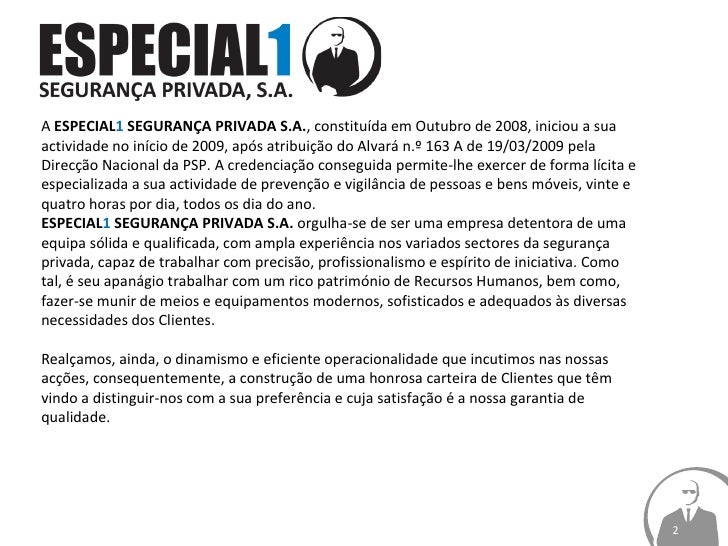 ESPECIAL1
SEGURANÇA PRIVADA, S.A.

A ESPECIAL1 SEGURANÇA PRIVADA S.A., constituída em Outubro de 2008, iniciou a sua actividade no início de 2009, após atribuição do Alvará n.º 163 A de 19/03/2009 pela Direcção Nacional da PSP. A credenciação conseguida permite-lhe exercer de forma lícita e especializada a sua actividade de prevenção e vigilância de pessoas e bens móveis, vinte e quatro horas por dia, todos os dia do ano.

ESPECIAL1 SEGURANÇA PRIVADA S.A. orgulha-se de ser uma empresa detentora de uma equipa sólida e qualificada, com ampla experiência nos variados sectores da segurança privada, capaz de trabalhar com precisão, profissionalismo e espírito de iniciativa. Como tal, é seu apanágio trabalhar com um rico património de Recursos Humanos, bem como, fazer-se munir de meios e equipamentos modernos, sofisticados e adequados às diversas necessidades dos Clientes.

Realçamos, ainda, o dinamismo e eficiente operacionalidade que incutimos nas nossas acções, consequentemente, a construção de uma honrosa carteira de Clientes que têm vindo a distinguir-nos com a sua preferência e cuja satisfação é a nossa garantia de qualidade.

2